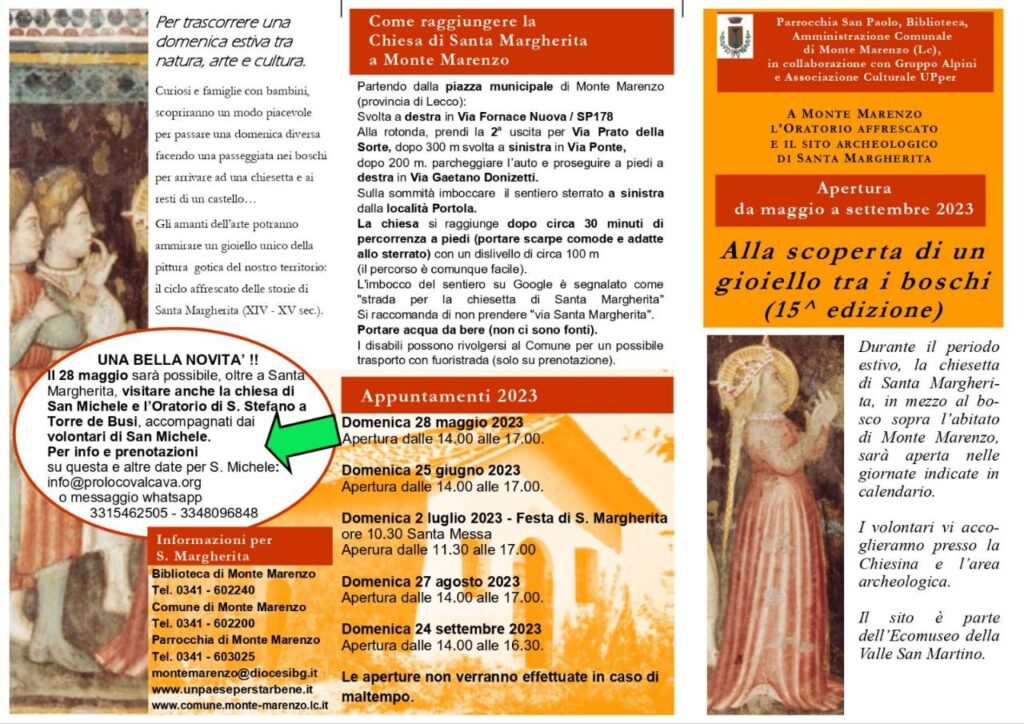 Per trascorrere una domenica estiva tra natura, arte e cultura.

Curiosi e famiglie con bambini, scopriranno un modo piacevole per passare una domenica diversa facendo una passeggiata nei boschi per arrivare ad una chiesetta e ai resti di un castello…

Gli amanti dell'arte potranno ammirare un gioiello unico della pittura gotica del nostro territorio: il ciclo affrescato delle storie di Santa Margherita (XIV - XV sec.).

UNA BELLA NOVITA' !!
Il 28 maggio sarà possibile, oltre a Santa Margherita, visitare anche la chiesa di San Michele e l'Oratorio di S. Stefano a Torre de Busi, accompagnati dai volontari di San Michele.
Per info e prenotazioni
su questa e altre date per S. Michele:
info@prolocovalcava.org
o messaggio whatsapp
3315462505 - 3348096848

Informazioni per S. Margherita
Biblioteca di Monte Marenzo
Tel. 0341 - 602240
Comune di Monte Marenzo
Tel. 0341 - 602200
Parrocchia di Monte Marenzo
Tel. 0341 - 603025
montemarenzo@diocesibg.it
www.unpaeseperstarbene.it
www.comune.monte-marenzo.lc.it

Come raggiungere la Chiesa di Santa Margherita a Monte Marenzo

Partendo dalla piazza municipale di Monte Marenzo (provincia di Lecco):
Svolta a destra in Via Fornace Nuova / SP178
Alla rotonda, prendi la 2ª uscita per Via Prato della Sorte, dopo 300 m svolta a sinistra in Via Ponte, dopo 200 m. parcheggiare l'auto e proseguire a piedi a destra in Via Gaetano Donizetti.
Sulla sommità imboccare il sentiero sterrato a sinistra dalla località Portola.
La chiesa si raggiunge dopo circa 30 minuti di percorrenza a piedi (portare scarpe comode e adatte allo sterrato) con un dislivello di circa 100 m (il percorso è comunque facile).
L'imbocco del sentiero su Google è segnalato come "strada per la chiesetta di Santa Margherita" Si raccomanda di non prendere "via Santa Margherita".
Portare acqua da bere (non ci sono fonti).
I disabili possono rivolgersi al Comune per un possibile trasporto con fuoristrada (solo su prenotazione).

Appuntamenti 2023
Domenica 28 maggio 2023
Apertura dalle 14.00 alle 17.00.

Domenica 25 giugno 2023
Apertura dalle 14.00 alle 17.00.

Domenica 2 luglio 2023 - Festa di S. Margherita
ore 10.30 Santa Messa
Aperura dalle 11.30 alle 17.00

Domenica 27 agosto 2023
Apertura dalle 14.00 alle 17.00.

Domenica 24 settembre 2023
Apertura dalle 14.00 alle 16.30.

Le aperture non verranno effettuate in caso di maltempo.

Parrocchia San Paolo, Biblioteca, Amministrazione Comunale di Monte Marenzo (Lc), in collaborazione con Gruppo Alpini e Associazione Culturale UPper

A Monte Marenzo
l'Oratorio affrescato
e il sito archeologico
di Santa Margherita

Apertura
da maggio a settembre 2023

Alla scoperta di un gioiello tra i boschi (15^ edizione)

Durante il periodo estivo, la chiesetta di Santa Margherita, in mezzo al bosco sopra l'abitato di Monte Marenzo, sarà aperta nelle giornate indicate in calendario.

I volontari vi accoglieranno presso la Chiesina e l'area archeologica.

Il sito è parte dell'Ecomuseo della Valle San Martino.